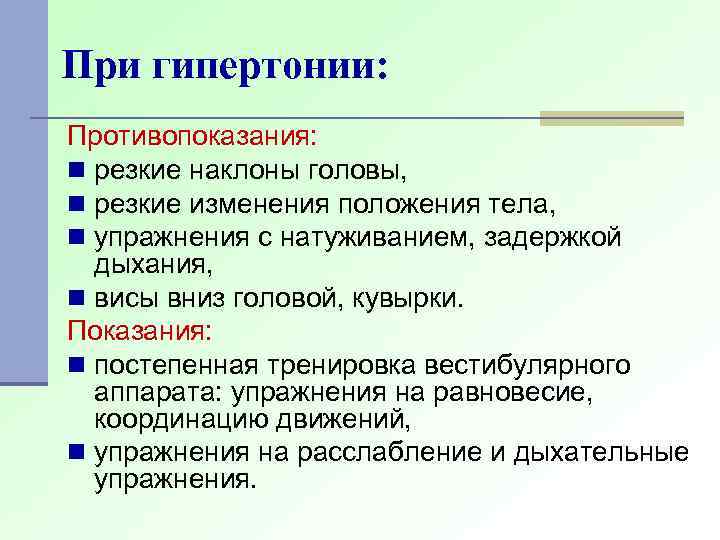 При гипертонии:

Противопоказания:

- резкие наклоны головы,
- резкие изменения положения тела,
- упражнения с натуживанием, задержкой дыхания,
- висы вниз головой, кувырки.

Показания:

- постепенная тренировка вестибулярного аппарата: упражнения на равновесие, координацию движений,
- упражнения на расслабление и дыхательные упражнения.